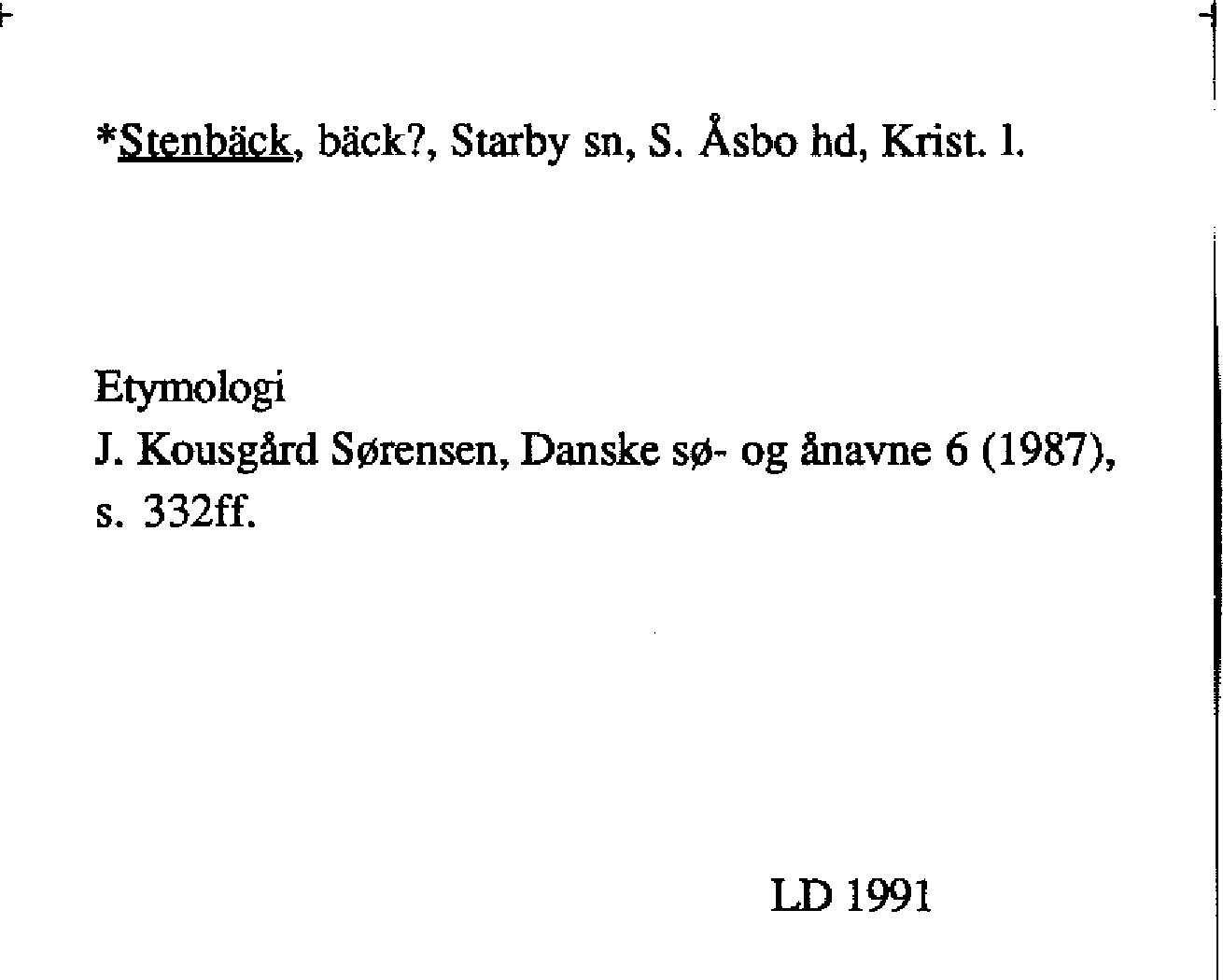 *Stenbäck, bäck?, Starby sn, S. Åsbo hd, Krist. l.

Etymologi
J. Kousgård Sørensen, Danske sø- og ånavne 6 (1987), s. 332ff.

LD 1991